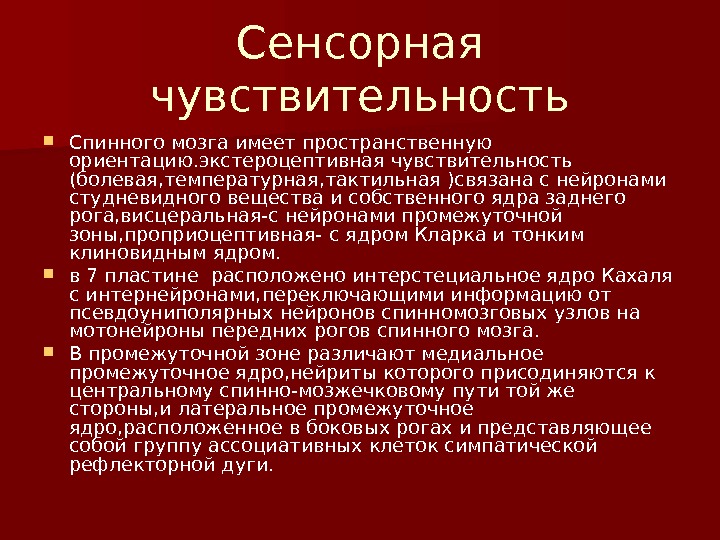 Сенсорная чувствительность

Спинного мозга имеет пространственную ориентацию.экстероцептивная чувствительность (болевая,температурная,тактильная )связана с нейронами студневидного вещества и собственного ядра заднего рога,висцеральная-с нейронами промежуточной зоны,проприоцептивная- с ядром Кларка и тонким клиновидным ядром.

в 7 пластине  расположено интерстециальное ядро Кахаля с интернейронами,переключающими информацию от псевдоуниполярных нейронов спинномозговых узлов на мотонейроны передних рогов спинного мозга.

В промежуточной зоне различают медиальное промежуточное ядро,нейриты которого присодиняются к центральному спинно-мозжечковому пути той же стороны,и латеральное промежуточное ядро,расположенное в боковых рогах и представляющее собой группу ассоциативных клеток симпатической рефлекторной дуги.